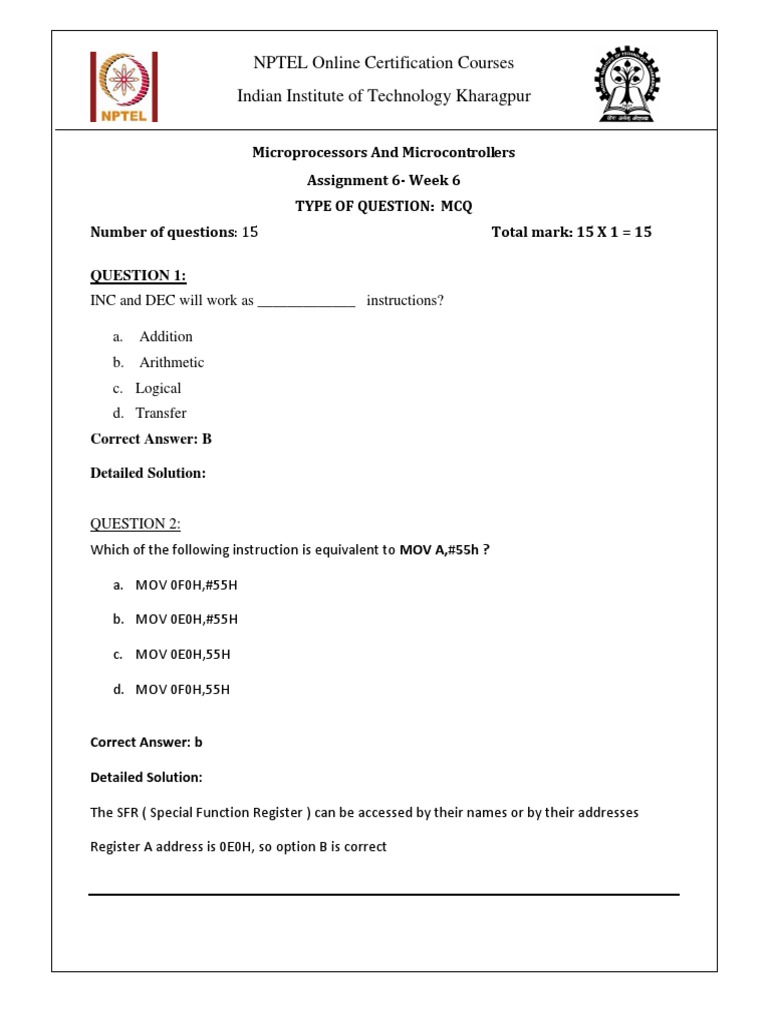 NPTEL

NPTEL Online Certification Courses

Indian Institute of Technology Kharagpur

Microprocessors And Microcontrollers

Assignment 6- Week 6

TYPE OF QUESTION: MCQ

Number of questions: 15

Total mark: 15 X 1 = 15

QUESTION 1:

INC and DEC will work as _____________ instructions?

a. Addition
b. Arithmetic
c. Logical
d. Transfer

Correct Answer: B

Detailed Solution:

QUESTION 2:

Which of the following instruction is equivalent to MOV A,#55h ?

a. MOV 0F0H,#55H
b. MOV 0E0H,#55H
c. MOV 0E0H,55H
d. MOV 0F0H,55H

Correct Answer: b

Detailed Solution:

The SFR ( Special Function Register ) can be accessed by their names or by their addresses

Register A address is 0E0H, so option B is correct